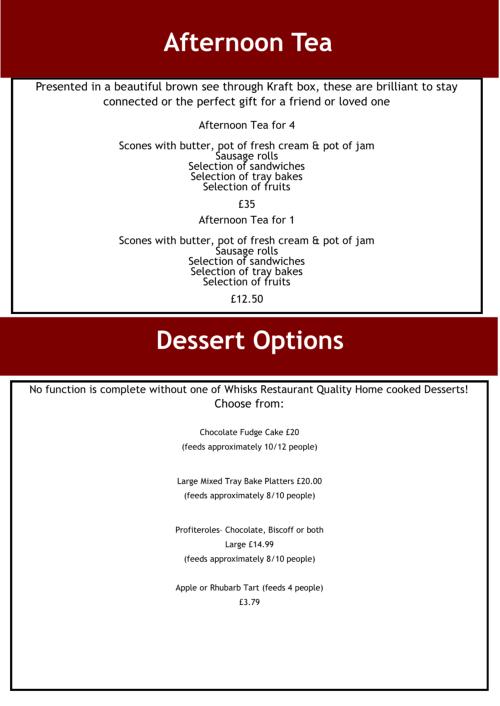 Afternoon Tea

Presented in a beautiful brown see through Kraft box, these are brilliant to stay connected or the perfect gift for a friend or loved one

Afternoon Tea for 4

Scones with butter, pot of fresh cream & pot of jam
Sausage rolls
Selection of sandwiches
Selection of tray bakes
Selection of fruits

£35

Afternoon Tea for 1

Scones with butter, pot of fresh cream & pot of jam
Sausage rolls
Selection of sandwiches
Selection of tray bakes
Selection of fruits

£12.50

Dessert Options

No function is complete without one of Whisks Restaurant Quality Home cooked Desserts!
Choose from:

Chocolate Fudge Cake £20
(feeds approximately 10/12 people)

Large Mixed Tray Bake Platters £20.00
(feeds approximately 8/10 people)

Profiteroles- Chocolate, Biscoff or both
Large £14.99
(feeds approximately 8/10 people)

Apple or Rhubarb Tart (feeds 4 people)
£3.79